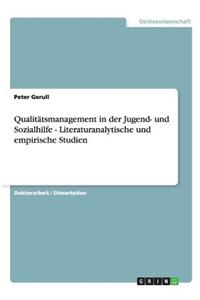 Geisteswissenschaft

Peter Gerull

Qualitätsmanagement in der Jugend- und Sozialhilfe - Literaturanalytische und empirische Studien

Doktorarbeit / Dissertation

GRIN